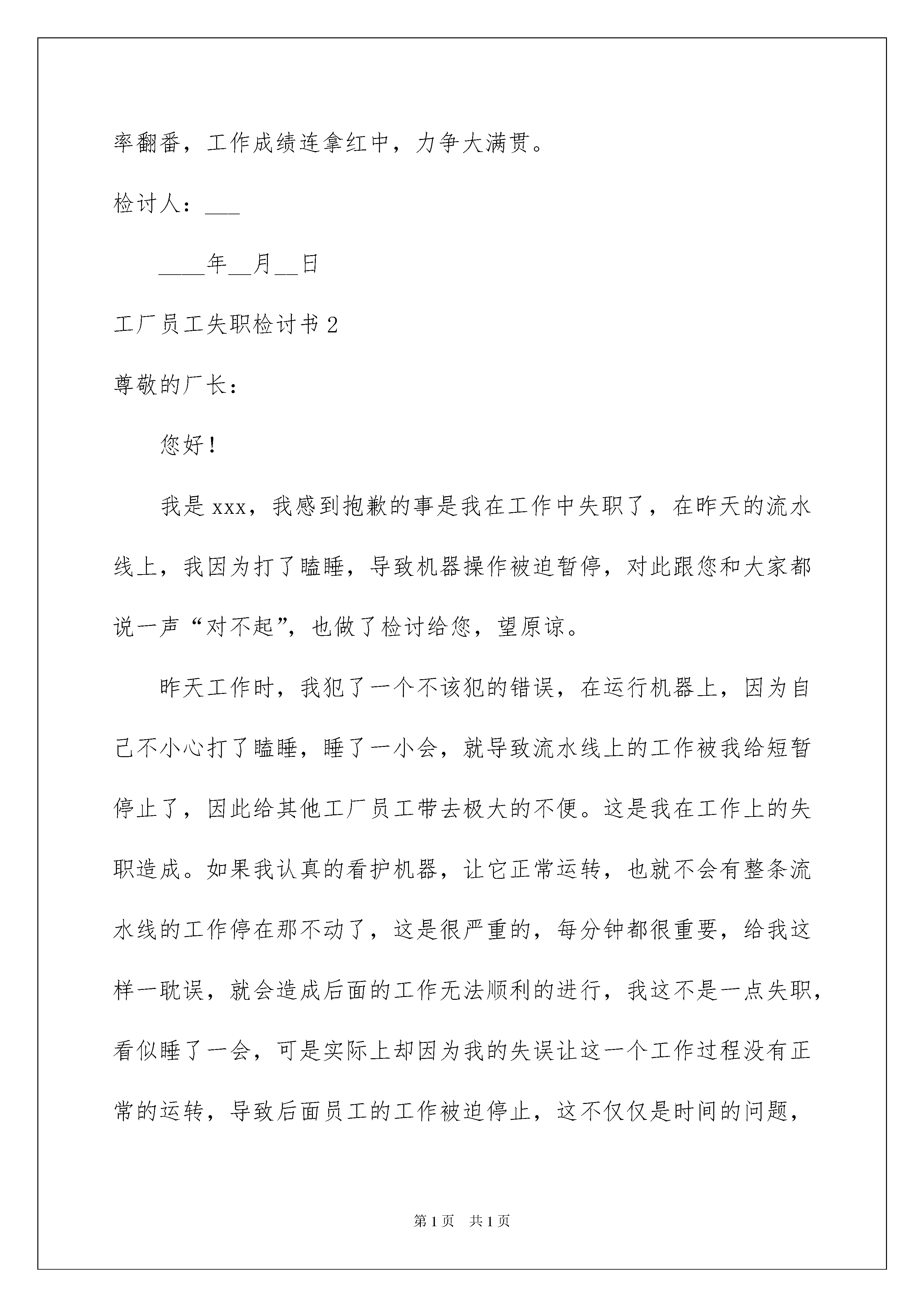 率翻番，工作成绩连拿红中，力争大满贯。

检讨人：___

____年__月__日

工厂员工失职检讨书2

尊敬的厂长：

您好！

我是xxx，我感到抱歉的事是我在工作中失职了，在昨天的流水线上，我因为打了瞌睡，导致机器操作被迫暂停，对此跟您和大家都说一声“对不起”，也做了检讨给您，望原谅。

昨天工作时，我犯了一个不该犯的错误，在运行机器上，因为自己不小心打了瞌睡，睡了一小会，就导致流水线上的工作被我给短暂停止了，因此给其他工厂员工带去极大的不便。这是我在工作上的失职造成。如果我认真的看护机器，让它正常运转，也就不会有整条流水线的工作停在那不动了，这是很严重的，每分钟都很重要，给我这样一耽误，就会造成后面的工作无法顺利的进行，我这不是一点失职，看似睡了一会，可是实际上却因为我的失误让这一个工作过程没有正常的运转，导致后面员工的工作被迫停止，这不仅仅是时间的问题，

第1页 共1页